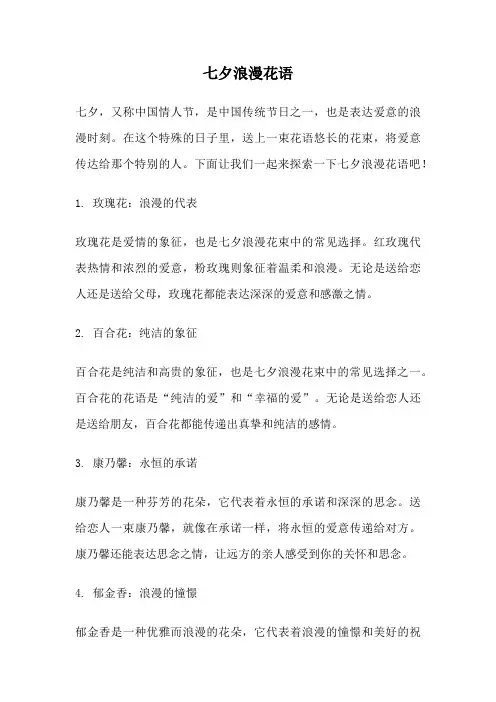 七夕浪漫花语

七夕，又称中国情人节，是中国传统节日之一，也是表达爱意的浪漫时刻。在这个特殊的日子里，送上一束花语悠长的花束，将爱意传达给那个特别的人。下面让我们一起来探索一下七夕浪漫花语吧！

1. 玫瑰花：浪漫的代表

玫瑰花是爱情的象征，也是七夕浪漫花束中的常见选择。红玫瑰代表热情和浓烈的爱意，粉玫瑰则象征着温柔和浪漫。无论是送给恋人还是送给父母，玫瑰花都能表达深深的爱意和感激之情。

2. 百合花：纯洁的象征

百合花是纯洁和高贵的象征，也是七夕浪漫花束中的常见选择之一。百合花的花语是“纯洁的爱”和“幸福的爱”。无论是送给恋人还是送给朋友，百合花都能传递出真挚和纯洁的感情。

3. 康乃馨：永恒的承诺

康乃馨是一种芬芳的花朵，它代表着永恒的承诺和深深的思念。送给恋人一束康乃馨，就像在承诺一样，将永恒的爱意传递给对方。康乃馨还能表达思念之情，让远方的亲人感受到你的关怀和思念。

4. 郁金香：浪漫的憧憬

郁金香是一种优雅而浪漫的花朵，它代表着浪漫的憧憬和美好的祝